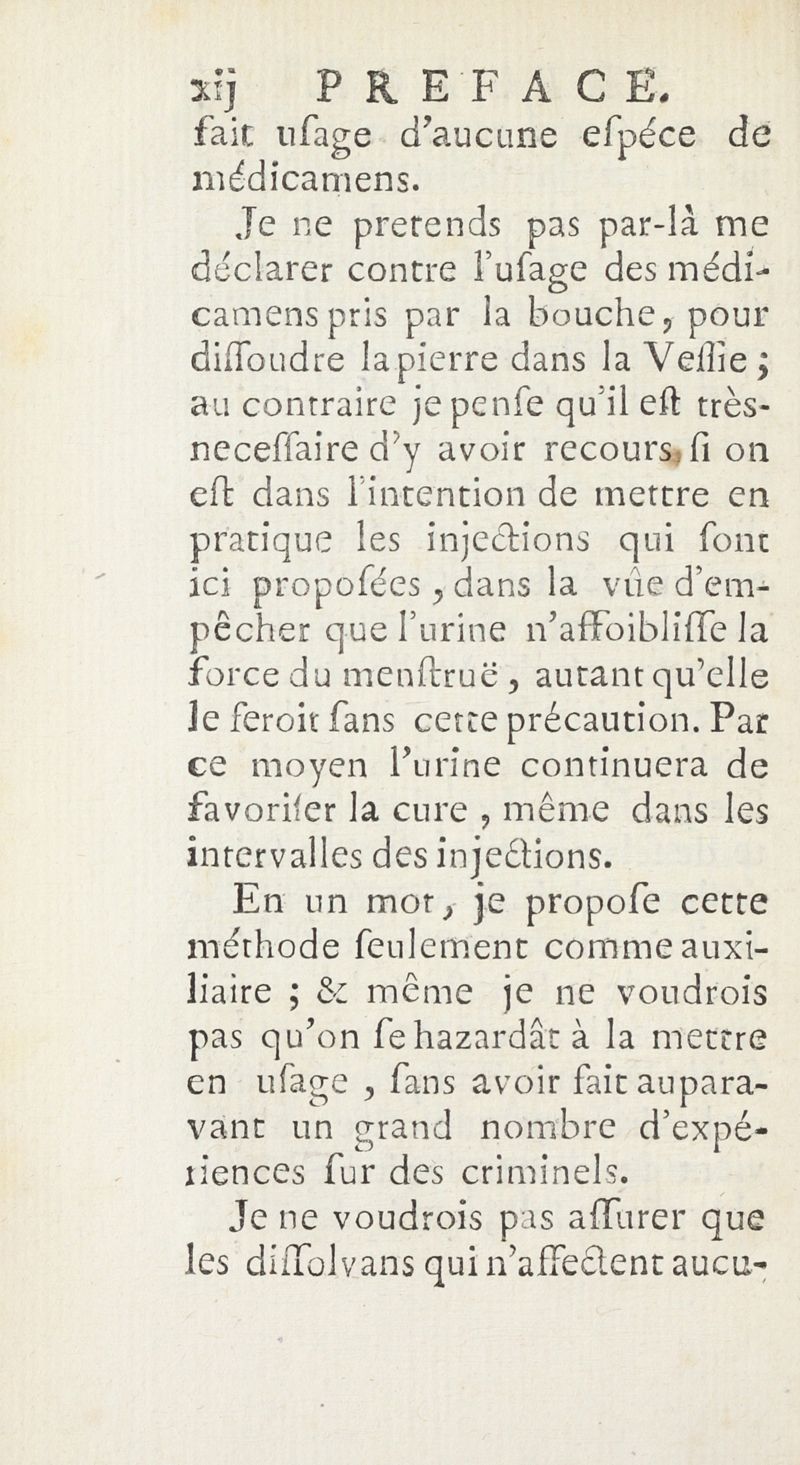 xij PREFACE.
fait ufage d'aucune efpéce de médicamens.

Je ne pretends pas par-là me déclarer contre l'ufage des médicamens pris par la bouche, pour diffoudre la pierre dans la Veffie ; au contraire je penfe qu'il eft très-neceffaire d'y avoir recours, fi on eft dans l'intention de mettre en pratique les injections qui font ici propofées, dans la vûe d'empêcher que l'urine n'affoibliffe la force du menftruë, autant qu'elle le feroit fans cette précaution. Par ce moyen l'urine continuera de favorifer la cure, même dans les intervalles des injections.

En un mot, je propofe cette méthode feulement comme auxiliaire ; & même je ne voudrois pas qu'on fe hazardât à la mettre en ufage, fans avoir fait auparavant un grand nombre d'expériences fur des criminels.

Je ne voudrois pas affurer que les diffolvans qui n'affectent aucu-